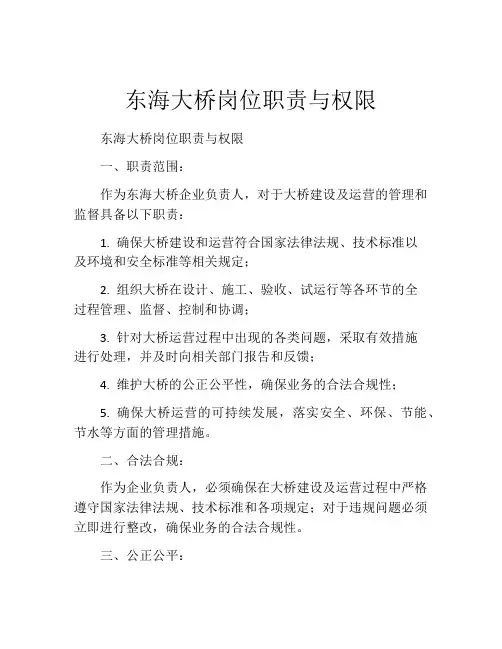 东海大桥岗位职责与权限

东海大桥岗位职责与权限

一、职责范围：

作为东海大桥企业负责人，对于大桥建设及运营的管理和监督具备以下职责：

1. 确保大桥建设和运营符合国家法律法规、技术标准以及环境和安全标准等相关规定；

2. 组织大桥在设计、施工、验收、试运行等各环节的全过程管理、监督、控制和协调；

3. 针对大桥运营过程中出现的各类问题，采取有效措施进行处理，并及时向相关部门报告和反馈；

4. 维护大桥的公正公平性，确保业务的合法合规性；

5. 确保大桥运营的可持续发展，落实安全、环保、节能、节水等方面的管理措施。

二、合法合规：

作为企业负责人，必须确保在大桥建设及运营过程中严格遵守国家法律法规、技术标准和各项规定；对于违规问题必须立即进行整改，确保业务的合法合规性。

三、公正公平：